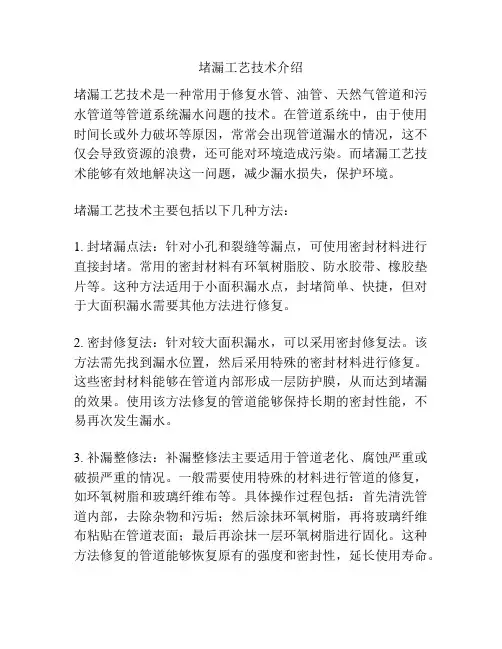 堵漏工艺技术介绍

堵漏工艺技术是一种常用于修复水管、油管、天然气管道和污水管道等管道系统漏水问题的技术。在管道系统中，由于使用时间长或外力破坏等原因，常常会出现管道漏水的情况，这不仅会导致资源的浪费，还可能对环境造成污染。而堵漏工艺技术能够有效地解决这一问题，减少漏水损失，保护环境。

堵漏工艺技术主要包括以下几种方法：

1. 封堵漏点法：针对小孔和裂缝等漏点，可使用密封材料进行直接封堵。常用的密封材料有环氧树脂胶、防水胶带、橡胶垫片等。这种方法适用于小面积漏水点，封堵简单、快捷，但对于大面积漏水需要其他方法进行修复。

2. 密封修复法：针对较大面积漏水，可以采用密封修复法。该方法需先找到漏水位置，然后采用特殊的密封材料进行修复。这些密封材料能够在管道内部形成一层防护膜，从而达到堵漏的效果。使用该方法修复的管道能够保持长期的密封性能，不易再次发生漏水。

3. 补漏整修法：补漏整修法主要适用于管道老化、腐蚀严重或破损严重的情况。一般需要使用特殊的材料进行管道的修复，如环氧树脂和玻璃纤维布等。具体操作过程包括：首先清洗管道内部，去除杂物和污垢；然后涂抹环氧树脂，再将玻璃纤维布粘贴在管道表面；最后再涂抹一层环氧树脂进行固化。这种方法修复的管道能够恢复原有的强度和密封性，延长使用寿命。